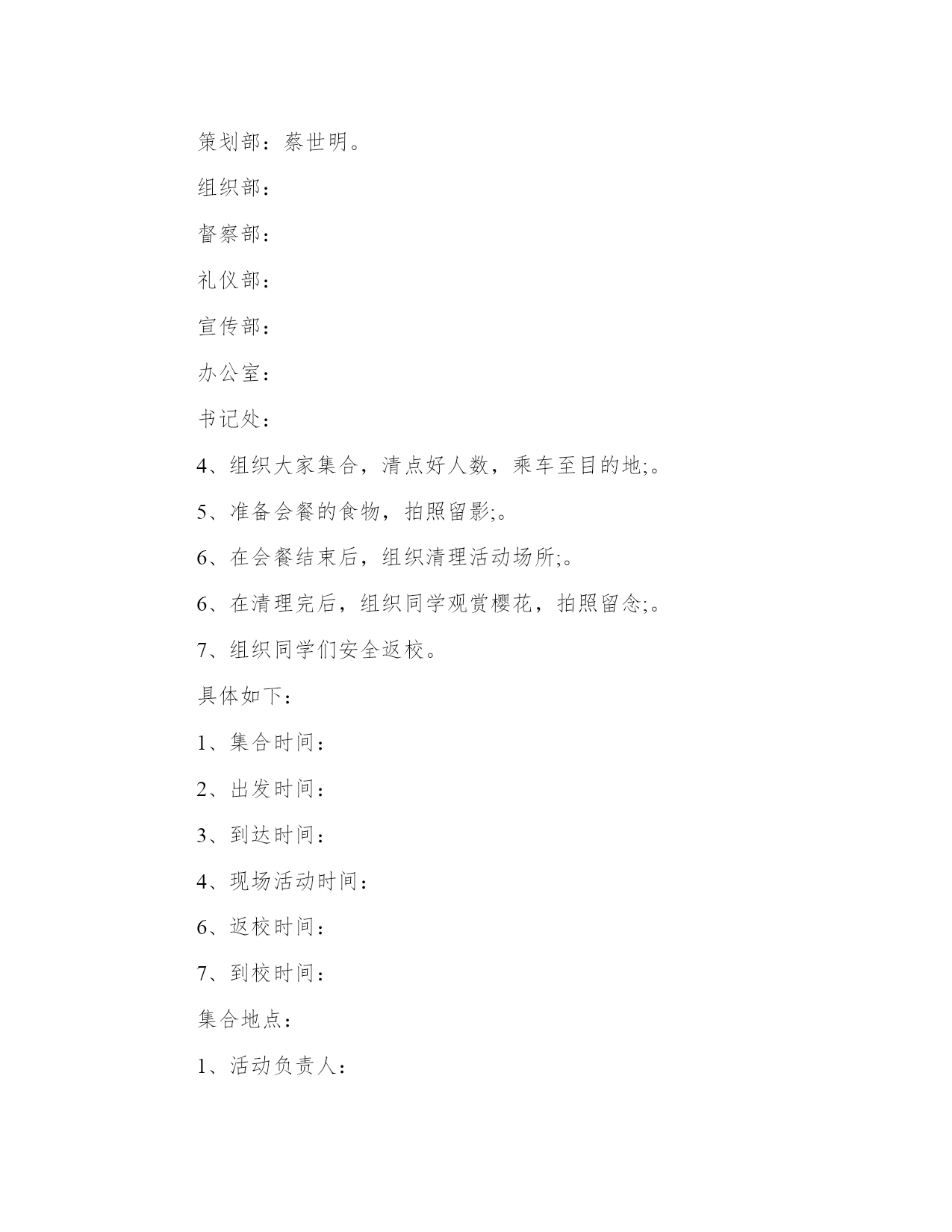 策划部：蔡世明。

组织部：

督察部：

礼仪部：

宣传部：

办公室：

书记处：

4、组织大家集合，清点好人数，乘车至目的地;。

5、准备会餐的食物，拍照留影;。

6、在会餐结束后，组织清理活动场所;。

6、在清理完后，组织同学观赏樱花，拍照留念;。

7、组织同学们安全返校。

具体如下：

1、集合时间：

2、出发时间：

3、到达时间：

4、现场活动时间：

6、返校时间：

7、到校时间：

集合地点：

1、活动负责人：